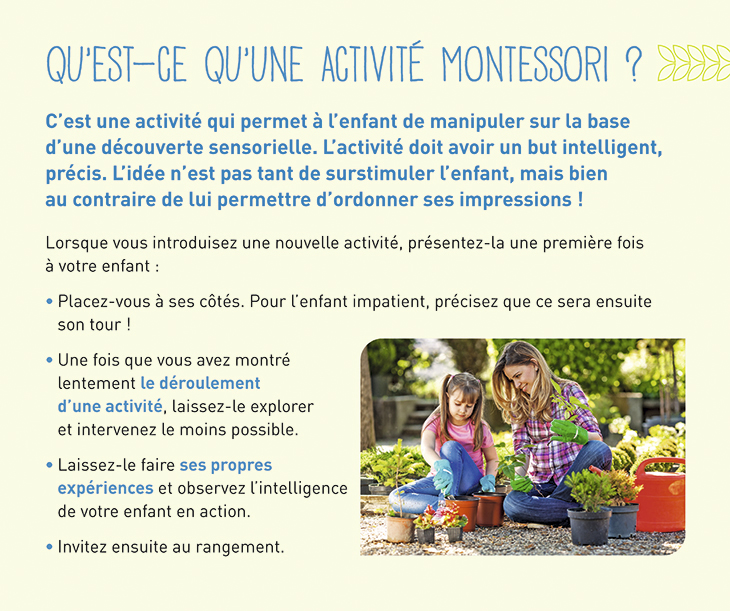 QU'EST-CE QU'UNE ACTIVITÉ MONTESSORI ?

C'est une activité qui permet à l'enfant de manipuler sur la base d'une découverte sensorielle. L'activité doit avoir un but intelligent, précis. L'idée n'est pas tant de surstimuler l'enfant, mais bien au contraire de lui permettre d'ordonner ses impressions !

Lorsque vous introduisez une nouvelle activité, présentez-la une première fois à votre enfant :

• Placez-vous à ses côtés. Pour l'enfant impatient, précisez que ce sera ensuite son tour !

• Une fois que vous avez montré lentement le déroulement d'une activité, laissez-le explorer et intervenez le moins possible.

• Laissez-le faire ses propres expériences et observez l'intelligence de votre enfant en action.

• Invitez ensuite au rangement.